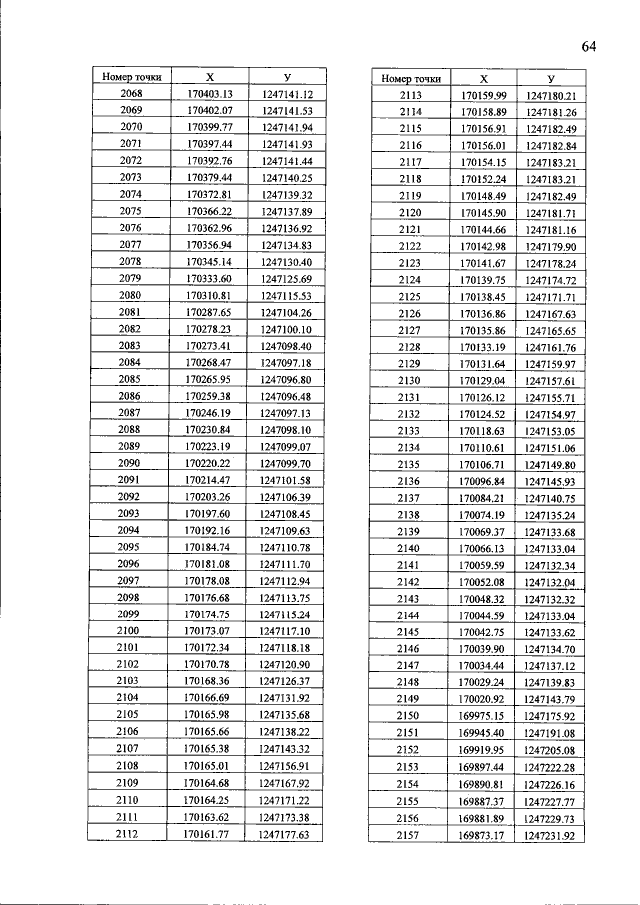 64

| Номер точки | X | У |
|---|---|---|
| 2068 | 170403.13 | 1247141.12 |
| 2069 | 170402.07 | 1247141.53 |
| 2070 | 170399.77 | 1247141.94 |
| 2071 | 170397.44 | 1247141.93 |
| 2072 | 170392.76 | 1247141.44 |
| 2073 | 170379.44 | 1247140.25 |
| 2074 | 170372.81 | 1247139.32 |
| 2075 | 170366.22 | 1247137.89 |
| 2076 | 170362.96 | 1247136.92 |
| 2077 | 170356.94 | 1247134.83 |
| 2078 | 170345.14 | 1247130.40 |
| 2079 | 170333.60 | 1247125.69 |
| 2080 | 170310.81 | 1247115.53 |
| 2081 | 170287.65 | 1247104.26 |
| 2082 | 170278.23 | 1247100.10 |
| 2083 | 170273.41 | 1247098.40 |
| 2084 | 170268.47 | 1247097.18 |
| 2085 | 170265.95 | 1247096.80 |
| 2086 | 170259.38 | 1247096.48 |
| 2087 | 170246.19 | 1247097.13 |
| 2088 | 170230.84 | 1247098.10 |
| 2089 | 170223.19 | 1247099.07 |
| 2090 | 170220.22 | 1247099.70 |
| 2091 | 170214.47 | 1247101.58 |
| 2092 | 170203.26 | 1247106.39 |
| 2093 | 170197.60 | 1247108.45 |
| 2094 | 170192.16 | 1247109.63 |
| 2095 | 170184.74 | 1247110.78 |
| 2096 | 170181.08 | 1247111.70 |
| 2097 | 170178.08 | 1247112.94 |
| 2098 | 170176.68 | 1247113.75 |
| 2099 | 170174.75 | 1247115.24 |
| 2100 | 170173.07 | 1247117.10 |
| 2101 | 170172.34 | 1247118.18 |
| 2102 | 170170.78 | 1247120.90 |
| 2103 | 170168.36 | 1247126.37 |
| 2104 | 170166.69 | 1247131.92 |
| 2105 | 170165.98 | 1247135.68 |
| 2106 | 170165.66 | 1247138.22 |
| 2107 | 170165.38 | 1247143.32 |
| 2108 | 170165.01 | 1247156.91 |
| 2109 | 170164.68 | 1247167.92 |
| 2110 | 170164.25 | 1247171.22 |
| 2111 | 170163.62 | 1247173.38 |
| 2112 | 170161.77 | 1247177.63 |

| Номер точки | X | У |
|---|---|---|
| 2113 | 170159.99 | 1247180.21 |
| 2114 | 170158.89 | 1247181.26 |
| 2115 | 170156.91 | 1247182.49 |
| 2116 | 170156.01 | 1247182.84 |
| 2117 | 170154.15 | 1247183.21 |
| 2118 | 170152.24 | 1247183.21 |
| 2119 | 170148.49 | 1247182.49 |
| 2120 | 170145.90 | 1247181.71 |
| 2121 | 170144.66 | 1247181.16 |
| 2122 | 170142.98 | 1247179.90 |
| 2123 | 170141.67 | 1247178.24 |
| 2124 | 170139.75 | 1247174.72 |
| 2125 | 170138.45 | 1247171.71 |
| 2126 | 170136.86 | 1247167.63 |
| 2127 | 170135.86 | 1247165.65 |
| 2128 | 170133.19 | 1247161.76 |
| 2129 | 170131.64 | 1247159.97 |
| 2130 | 170129.04 | 1247157.61 |
| 2131 | 170126.12 | 1247155.71 |
| 2132 | 170124.52 | 1247154.97 |
| 2133 | 170118.63 | 1247153.05 |
| 2134 | 170110.61 | 1247151.06 |
| 2135 | 170106.71 | 1247149.80 |
| 2136 | 170096.84 | 1247145.93 |
| 2137 | 170084.21 | 1247140.75 |
| 2138 | 170074.19 | 1247135.24 |
| 2139 | 170069.37 | 1247133.68 |
| 2140 | 170066.13 | 1247133.04 |
| 2141 | 170059.59 | 1247132.34 |
| 2142 | 170052.08 | 1247132.04 |
| 2143 | 170048.32 | 1247132.32 |
| 2144 | 170044.59 | 1247133.04 |
| 2145 | 170042.75 | 1247133.62 |
| 2146 | 170039.90 | 1247134.70 |
| 2147 | 170034.44 | 1247137.12 |
| 2148 | 170029.24 | 1247139.83 |
| 2149 | 170020.92 | 1247143.79 |
| 2150 | 169975.15 | 1247175.92 |
| 2151 | 169945.40 | 1247191.08 |
| 2152 | 169919.95 | 1247205.08 |
| 2153 | 169897.44 | 1247222.28 |
| 2154 | 169890.81 | 1247226.16 |
| 2155 | 169887.37 | 1247227.77 |
| 2156 | 169881.89 | 1247229.73 |
| 2157 | 169873.17 | 1247231.92 |